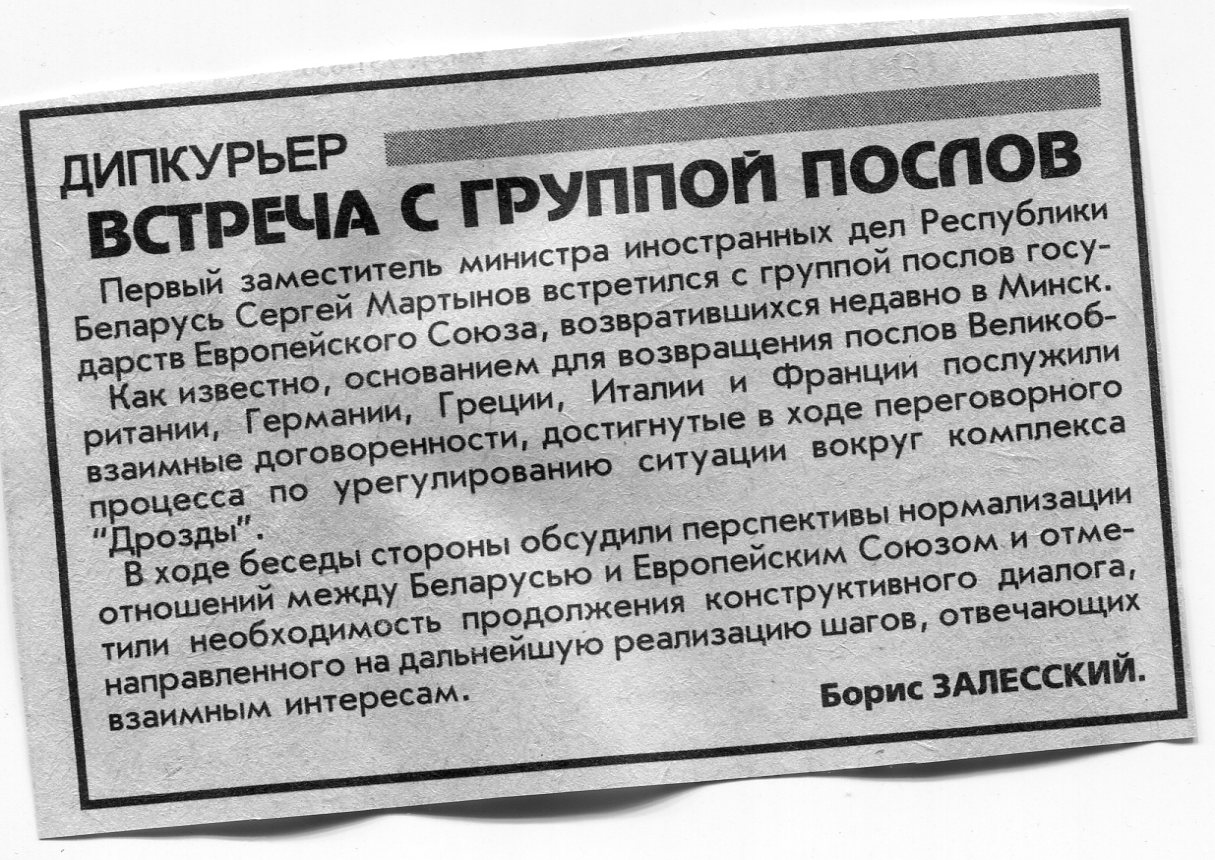 ДИПКУРЬЕР

ВСТРЕЧА С ГРУППОЙ ПОСЛОВ

Первый заместитель министра иностранных дел Республики Беларусь Сергей Мартынов встретился с группой послов государств Европейского Союза, возвратившихся недавно в Минск.

Как известно, основанием для возвращения послов Великобритании, Германии, Греции, Италии и Франции послужили взаимные договоренности, достигнутые в ходе переговорного процесса по урегулированию ситуации вокруг комплекса "Дрозды".

В ходе беседы стороны обсудили перспективы нормализации отношений между Беларусью и Европейским Союзом и отметили необходимость продолжения конструктивного диалога, направленного на дальнейшую реализацию шагов, отвечающих взаимным интересам.

Борис ЗАЛЕССКИЙ.